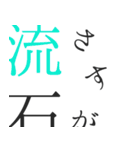 流石
さすが